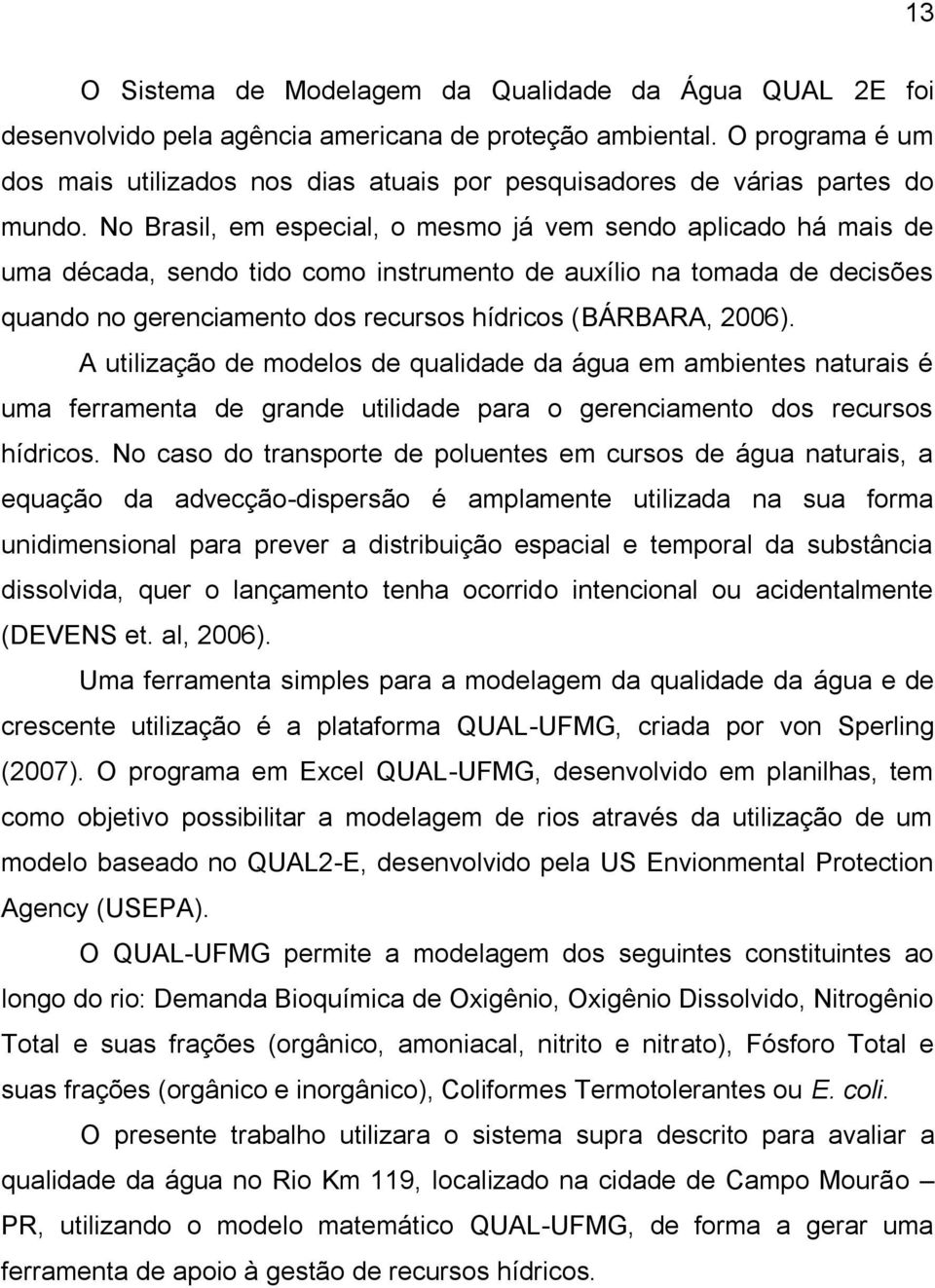 13

O Sistema de Modelagem da Qualidade da Água QUAL 2E foi desenvolvido pela agência americana de proteção ambiental. O programa é um dos mais utilizados nos dias atuais por pesquisadores de várias partes do mundo. No Brasil, em especial, o mesmo já vem sendo aplicado há mais de uma década, sendo tido como instrumento de auxílio na tomada de decisões quando no gerenciamento dos recursos hídricos (BÁRBARA, 2006).

A utilização de modelos de qualidade da água em ambientes naturais é uma ferramenta de grande utilidade para o gerenciamento dos recursos hídricos. No caso do transporte de poluentes em cursos de água naturais, a equação da advecção-dispersão é amplamente utilizada na sua forma unidimensional para prever a distribuição espacial e temporal da substância dissolvida, quer o lançamento tenha ocorrido intencional ou acidentalmente (DEVENS et. al, 2006).

Uma ferramenta simples para a modelagem da qualidade da água e de crescente utilização é a plataforma QUAL-UFMG, criada por von Sperling (2007). O programa em Excel QUAL-UFMG, desenvolvido em planilhas, tem como objetivo possibilitar a modelagem de rios através da utilização de um modelo baseado no QUAL2-E, desenvolvido pela US Envionmental Protection Agency (USEPA).

O QUAL-UFMG permite a modelagem dos seguintes constituintes ao longo do rio: Demanda Bioquímica de Oxigênio, Oxigênio Dissolvido, Nitrogênio Total e suas frações (orgânico, amoniacal, nitrito e nitrato), Fósforo Total e suas frações (orgânico e inorgânico), Coliformes Termotolerantes ou E. coli.

O presente trabalho utilizara o sistema supra descrito para avaliar a qualidade da água no Rio Km 119, localizado na cidade de Campo Mourão – PR, utilizando o modelo matemático QUAL-UFMG, de forma a gerar uma ferramenta de apoio à gestão de recursos hídricos.